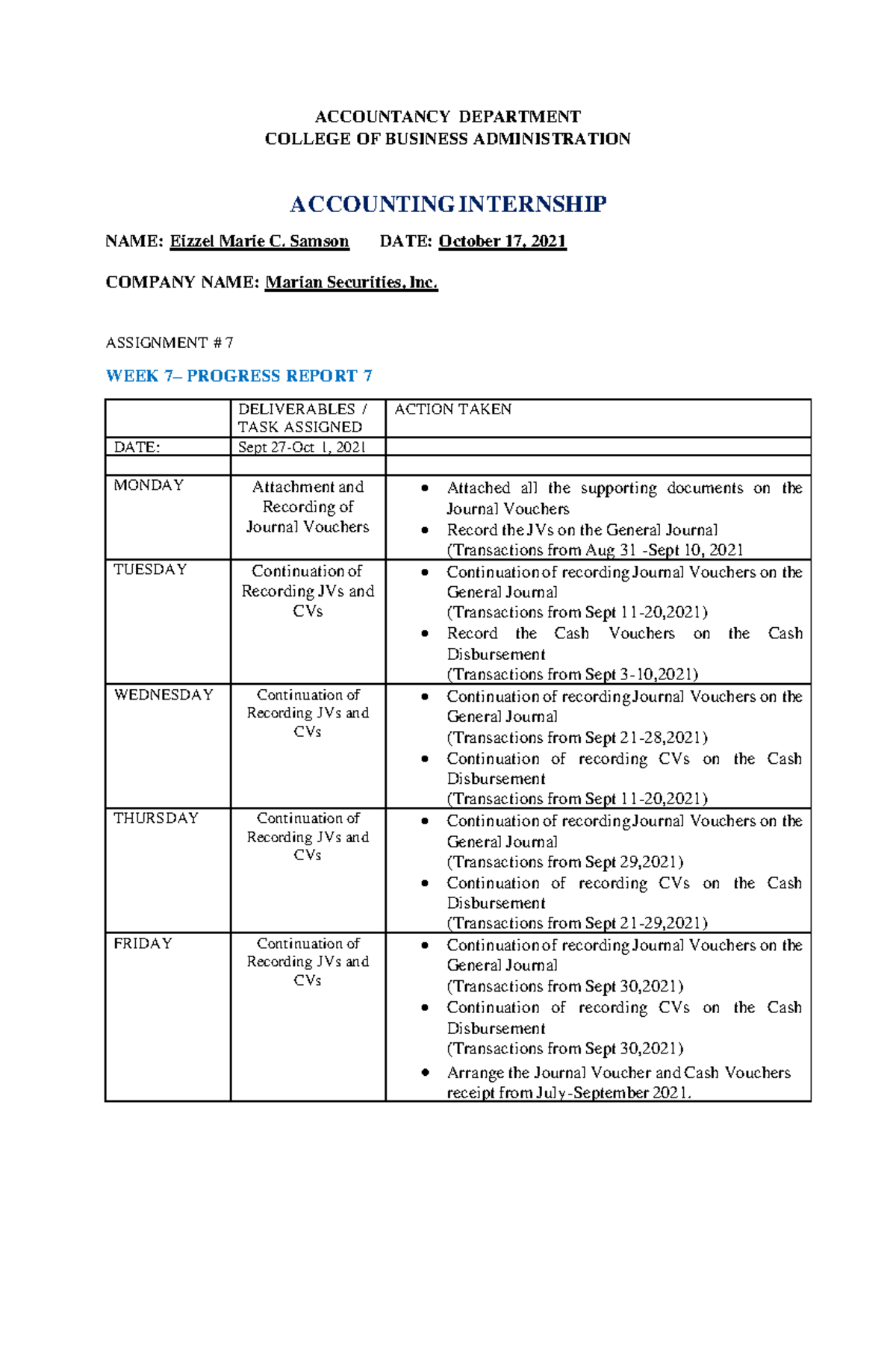 ACCOUNTANCY DEPARTMENT
COLLEGE OF BUSINESS ADMINISTRATION

ACCOUNTING INTERNSHIP

NAME: Eizzel Marie C. Samson DATE: October 17, 2021

COMPANY NAME: Marian Securities, Inc.

ASSIGNMENT # 7

WEEK 7– PROGRESS REPORT 7

| | DELIVERABLES / TASK ASSIGNED | ACTION TAKEN |
|---|---|---|
| DATE: | Sept 27-Oct 1, 2021 | |
| | | |
| MONDAY | Attachment and Recording of Journal Vouchers | • Attached all the supporting documents on the Journal Vouchers • Record the JVs on the General Journal (Transactions from Aug 31 -Sept 10, 2021 |
| TUESDAY | Continuation of Recording JVs and CVs | • Continuation of recording Journal Vouchers on the General Journal (Transactions from Sept 11-20,2021) • Record the Cash Vouchers on the Cash Disbursement (Transactions from Sept 3-10,2021) |
| WEDNESDAY | Continuation of Recording JVs and CVs | • Continuation of recording Journal Vouchers on the General Journal (Transactions from Sept 21-28,2021) • Continuation of recording CVs on the Cash Disbursement (Transactions from Sept 11-20,2021) |
| THURSDAY | Continuation of Recording JVs and CVs | • Continuation of recording Journal Vouchers on the General Journal (Transactions from Sept 29,2021) • Continuation of recording CVs on the Cash Disbursement (Transactions from Sept 21-29,2021) |
| FRIDAY | Continuation of Recording JVs and CVs | • Continuation of recording Journal Vouchers on the General Journal (Transactions from Sept 30,2021) • Continuation of recording CVs on the Cash Disbursement (Transactions from Sept 30,2021) • Arrange the Journal Voucher and Cash Vouchers receipt from July-September 2021. |